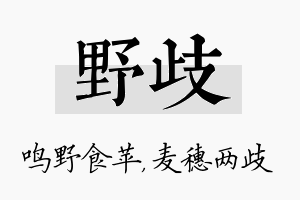 野歧

鸣野食苹，麦穗两歧